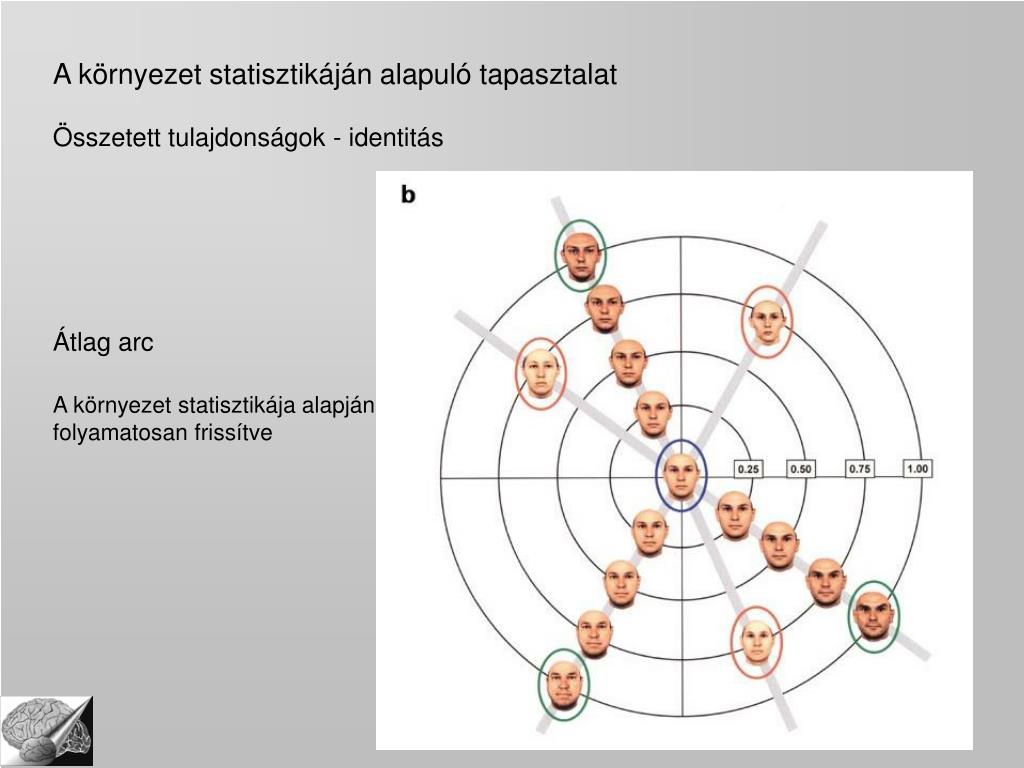 A környezet statisztikáján alapuló tapasztalat

Összetett tulajdonságok - identitás

Átlag arc

A környezet statisztikája alapján folyamatosan frissítve

b

0.25

0.50

0.75

1.00